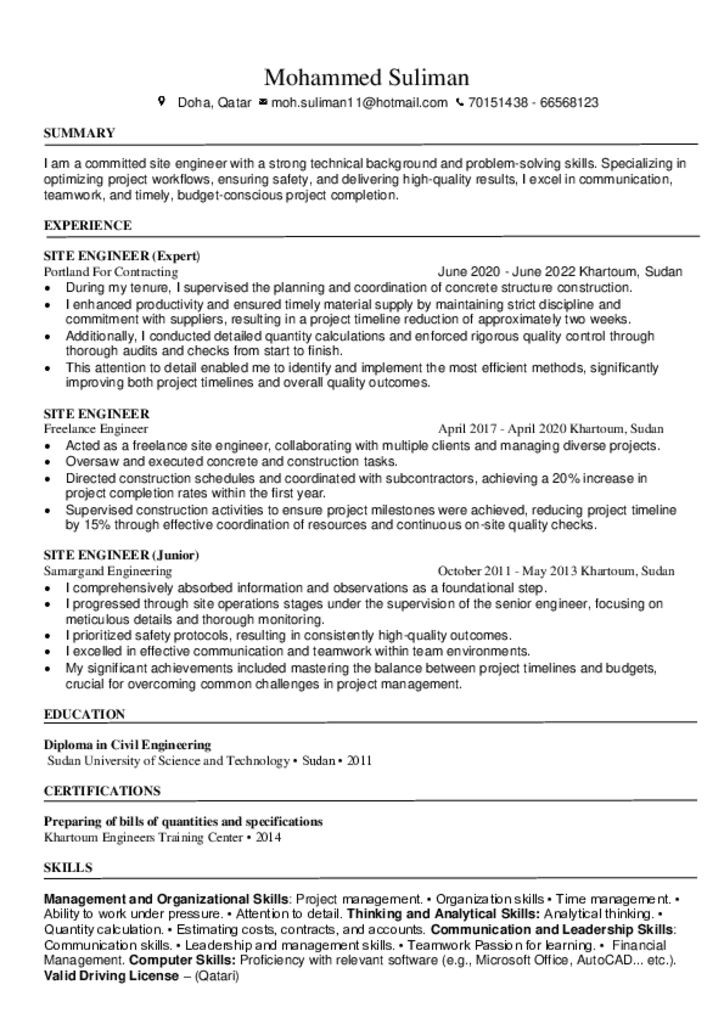 Mohammed Suliman

Doha, Qatar moh.suliman11@hotmail.com 70151438 - 66568123

SUMMARY

I am a committed site engineer with a strong technical background and problem-solving skills. Specializing in optimizing project workflows, ensuring safety, and delivering high-quality results, I excel in communication, teamwork, and timely, budget-conscious project completion.

EXPERIENCE

SITE ENGINEER (Expert)
Portland For Contracting June 2020 - June 2022 Khartoum, Sudan
• During my tenure, I supervised the planning and coordination of concrete structure construction.
• I enhanced productivity and ensured timely material supply by maintaining strict discipline and commitment with suppliers, resulting in a project timeline reduction of approximately two weeks.
• Additionally, I conducted detailed quantity calculations and enforced rigorous quality control through thorough audits and checks from start to finish.
• This attention to detail enabled me to identify and implement the most efficient methods, significantly improving both project timelines and overall quality outcomes.

SITE ENGINEER
Freelance Engineer April 2017 - April 2020 Khartoum, Sudan
• Acted as a freelance site engineer, collaborating with multiple clients and managing diverse projects.
• Oversaw and executed concrete and construction tasks.
• Directed construction schedules and coordinated with subcontractors, achieving a 20% increase in project completion rates within the first year.
• Supervised construction activities to ensure project milestones were achieved, reducing project timeline by 15% through effective coordination of resources and continuous on-site quality checks.

SITE ENGINEER (Junior)
Samargand Engineering October 2011 - May 2013 Khartoum, Sudan
• I comprehensively absorbed information and observations as a foundational step.
• I progressed through site operations stages under the supervision of the senior engineer, focusing on meticulous details and thorough monitoring.
• I prioritized safety protocols, resulting in consistently high-quality outcomes.
• I excelled in effective communication and teamwork within team environments.
• My significant achievements included mastering the balance between project timelines and budgets, crucial for overcoming common challenges in project management.

EDUCATION

Diploma in Civil Engineering
Sudan University of Science and Technology • Sudan • 2011

CERTIFICATIONS

Preparing of bills of quantities and specifications
Khartoum Engineers Training Center • 2014

SKILLS

Management and Organizational Skills: Project management. • Organization skills • Time management. • Ability to work under pressure. • Attention to detail. Thinking and Analytical Skills: Analytical thinking. • Quantity calculation. • Estimating costs, contracts, and accounts. Communication and Leadership Skills: Communication skills. • Leadership and management skills. • Teamwork Passion for learning. • Financial Management. Computer Skills: Proficiency with relevant software (e.g., Microsoft Office, AutoCAD... etc.). Valid Driving License – (Qatari)